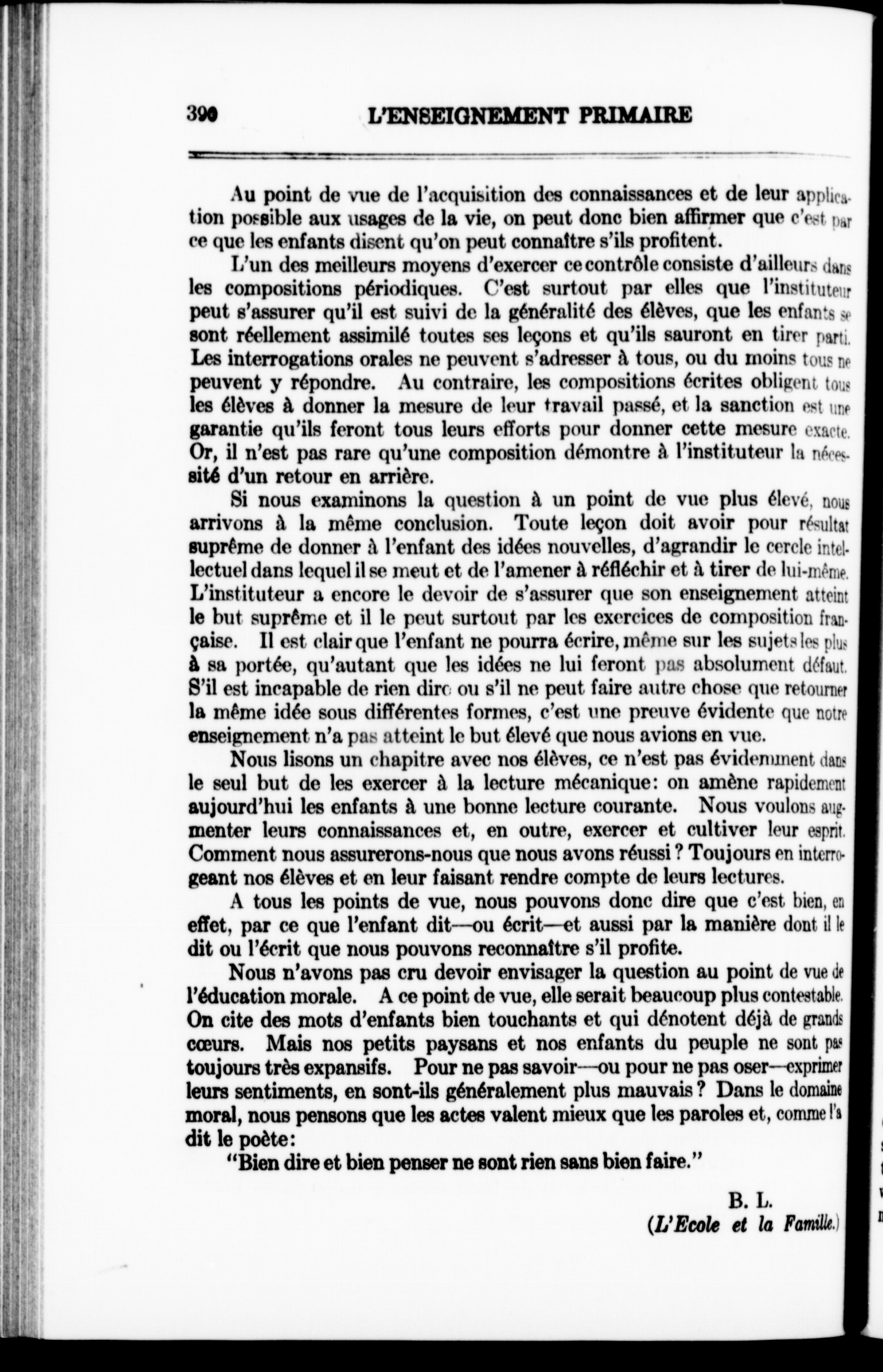 390 L'ENSEIGNEMENT PRIMAIRE

Au point de vue de l'acquisition des connaissances et de leur application possible aux usages de la vie, on peut donc bien affirmer que c'est par ce que les enfants disent qu'on peut connaître s'ils profitent.

L'un des meilleurs moyens d'exercer ce contrôle consiste d'ailleurs dans les compositions périodiques. C'est surtout par elles que l'instituteur peut s'assurer qu'il est suivi de la généralité des élèves, que les enfants se sont réellement assimilé toutes ses leçons et qu'ils sauront en tirer parti. Les interrogations orales ne peuvent s'adresser à tous, ou du moins tous ne peuvent y répondre. Au contraire, les compositions écrites obligent tous les élèves à donner la mesure de leur travail passé, et la sanction est une garantie qu'ils feront tous leurs efforts pour donner cette mesure exacte. Or, il n'est pas rare qu'une composition démontre à l'instituteur la nécessité d'un retour en arrière.

Si nous examinons la question à un point de vue plus élevé, nous arrivons à la même conclusion. Toute leçon doit avoir pour résultat suprême de donner à l'enfant des idées nouvelles, d'agrandir le cercle intellectuel dans lequel il se meut et de l'amener à réfléchir et à tirer de lui-même. L'instituteur a encore le devoir de s'assurer que son enseignement atteint le but suprême et il le peut surtout par les exercices de composition française. Il est clair que l'enfant ne pourra écrire, même sur les sujets les plus à sa portée, qu'autant que les idées ne lui feront pas absolument défaut. S'il est incapable de rien dire ou s'il ne peut faire autre chose que retourner la même idée sous différentes formes, c'est une preuve évidente que notre enseignement n'a pas atteint le but élevé que nous avions en vue.

Nous lisons un chapitre avec nos élèves, ce n'est pas évidemment dans le seul but de les exercer à la lecture mécanique: on amène rapidement aujourd'hui les enfants à une bonne lecture courante. Nous voulons augmenter leurs connaissances et, en outre, exercer et cultiver leur esprit. Comment nous assurerons-nous que nous avons réussi ? Toujours en interrogeant nos élèves et en leur faisant rendre compte de leurs lectures.

A tous les points de vue, nous pouvons donc dire que c'est bien, en effet, par ce que l'enfant dit—ou écrit—et aussi par la manière dont il le dit ou l'écrit que nous pouvons reconnaître s'il profite.

Nous n'avons pas cru devoir envisager la question au point de vue de l'éducation morale. A ce point de vue, elle serait beaucoup plus contestable. On cite des mots d'enfants bien touchants et qui dénotent déjà de grands cœurs. Mais nos petits paysans et nos enfants du peuple ne sont pas toujours très expansifs. Pour ne pas savoir—ou pour ne pas oser—exprimer leurs sentiments, en sont-ils généralement plus mauvais ? Dans le domaine moral, nous pensons que les actes valent mieux que les paroles et, comme l'a dit le poète:

"Bien dire et bien penser ne sont rien sans bien faire."

B. L.
(L'Ecole et la Famille.)